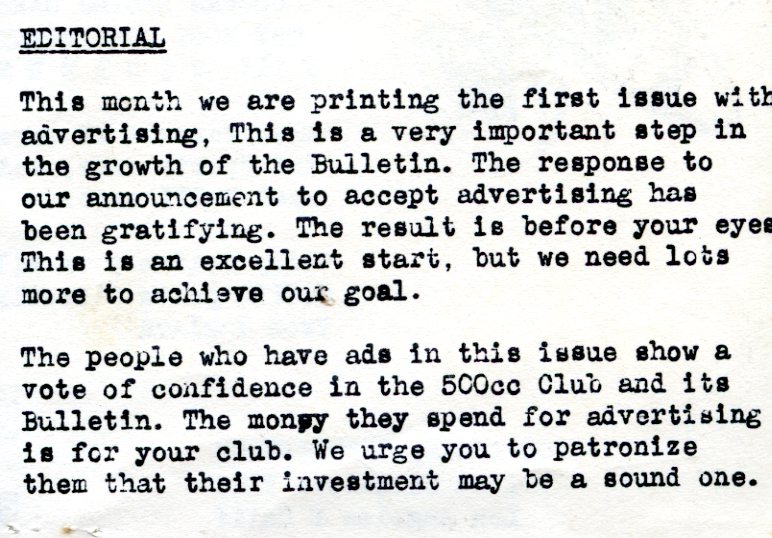 EDITORIAL

This month we are printing the first issue with advertising, This is a very important step in the growth of the Bulletin. The response to our announcement to accept advertising has been gratifying. The result is before your eyes This is an excellent start, but we need lots more to achieve our goal.

The people who have ads in this issue show a vote of confidence in the 500cc Club and its Bulletin. The money they spend for advertising is for your club. We urge you to patronize them that their investment may be a sound one.